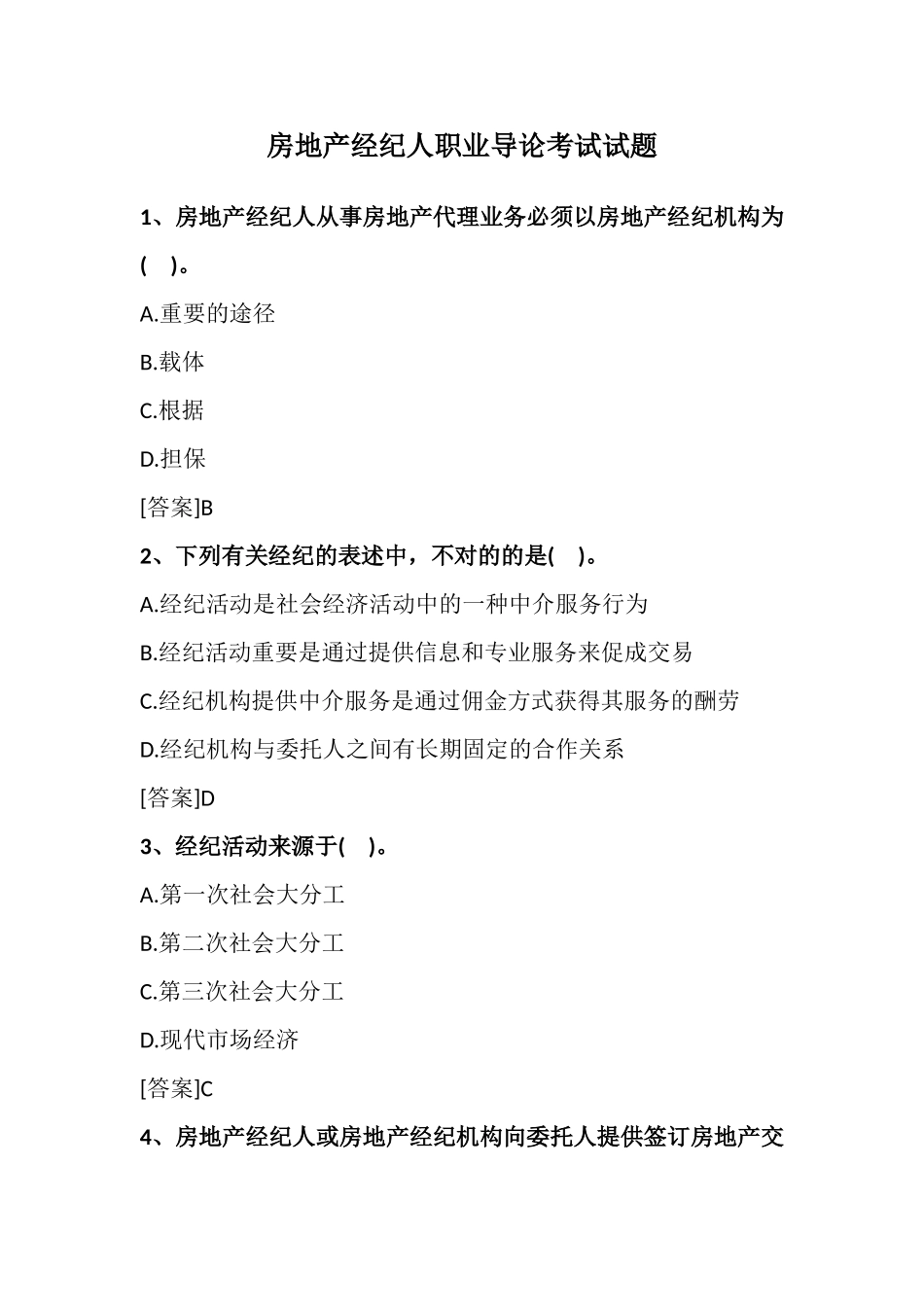 房地产经纪人职业导论考试试题

1、房地产经纪人从事房地产代理业务必须以房地产经纪机构为(　)。

A.重要的途径

B.载体

C.根据

D.担保

[答案]B

2、下列有关经纪的表述中，不对的的是(　)。

A.经纪活动是社会经济活动中的一种中介服务行为

B.经纪活动重要是通过提供信息和专业服务来促成交易

C.经纪机构提供中介服务是通过佣金方式获得其服务的酬劳

D.经纪机构与委托人之间有长期固定的合作关系

[答案]D

3、经纪活动来源于(　)。

A.第一次社会大分工

B.第二次社会大分工

C.第三次社会大分工

D.现代市场经济

[答案]C

4、房地产经纪人或房地产经纪机构向委托人提供签订房地产交